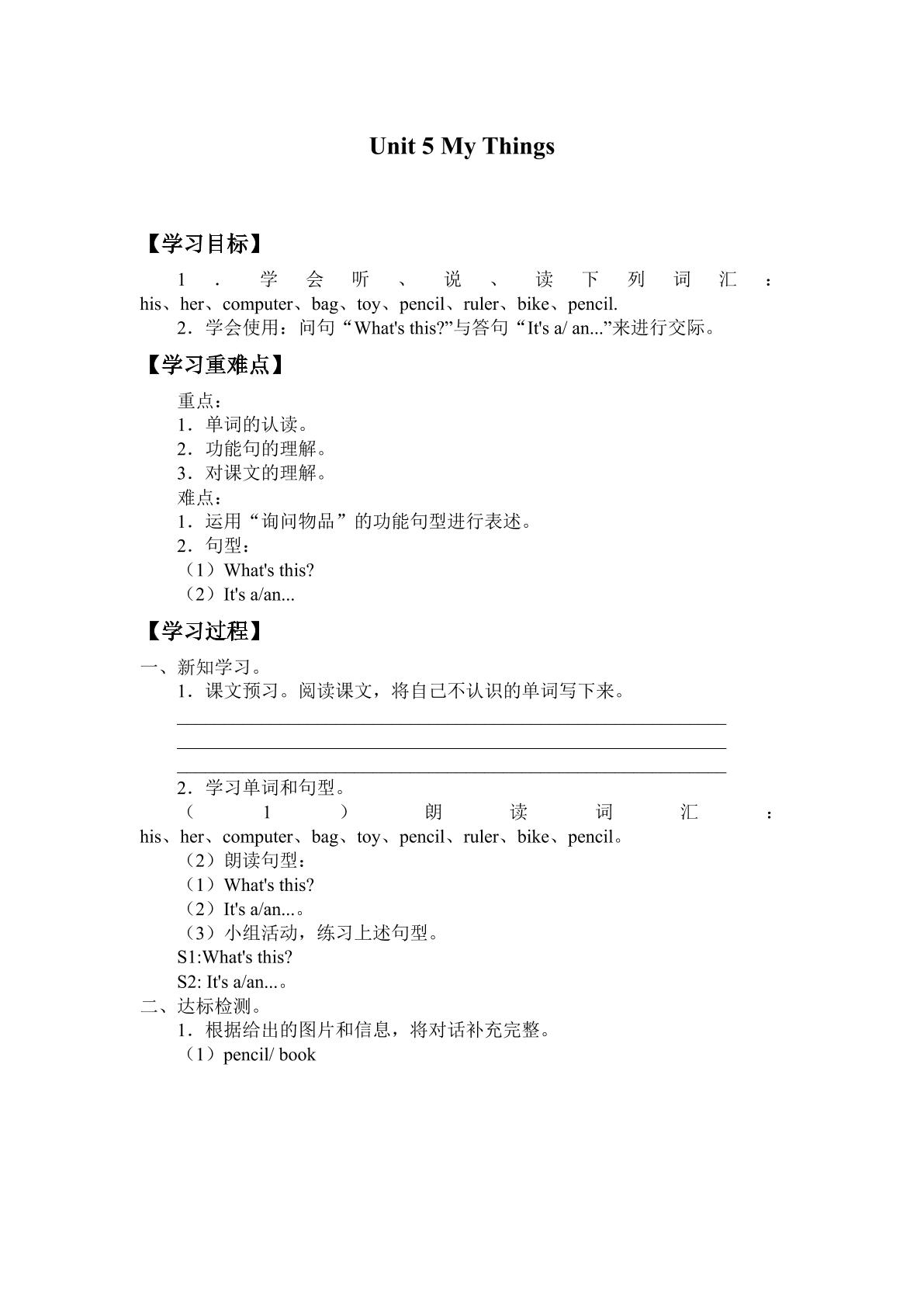 Unit 5 My Things

【学习目标】

1．学会听、说、读下列词汇：his、her、computer、bag、toy、pencil、ruler、bike、pencil.

2．学会使用：问句“What's this?”与答句“It's a/ an...”来进行交际。

【学习重难点】

重点：
1．单词的认读。
2．功能句的理解。
3．对课文的理解。
难点：
1．运用“询问物品”的功能句型进行表述。
2．句型：
（1）What's this?
（2）It's a/an...

【学习过程】

一、新知学习。
1．课文预习。阅读课文，将自己不认识的单词写下来。
____
____
____
2．学习单词和句型。
（1）朗读词汇：his、her、computer、bag、toy、pencil、ruler、bike、pencil。
（2）朗读句型：
（1）What's this?
（2）It's a/an...。
（3）小组活动，练习上述句型。
S1:What's this?
S2: It's a/an...。
二、达标检测。
1．根据给出的图片和信息，将对话补充完整。
（1）pencil/ book